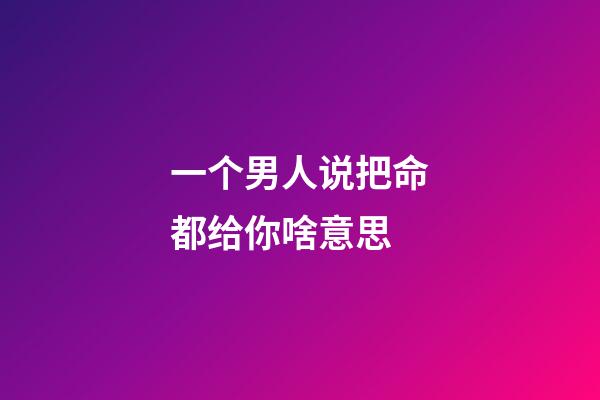 一个男人说把命都给你啥意思